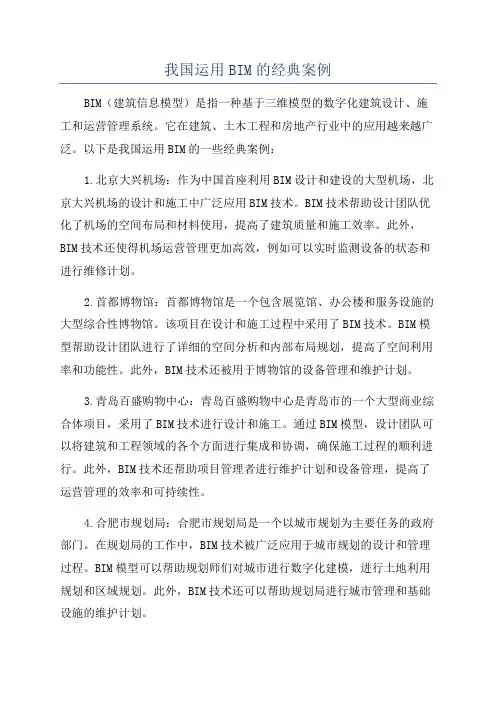 我国运用BIM的经典案例

BIM（建筑信息模型）是指一种基于三维模型的数字化建筑设计、施工和运营管理系统。它在建筑、土木工程和房地产行业中的应用越来越广泛。以下是我国运用BIM的一些经典案例：

1.北京大兴机场：作为中国首座利用BIM设计和建设的大型机场，北京大兴机场的设计和施工中广泛应用BIM技术。BIM技术帮助设计团队优化了机场的空间布局和材料使用，提高了建筑质量和施工效率。此外，BIM技术还使得机场运营管理更加高效，例如可以实时监测设备的状态和进行维修计划。

2.首都博物馆：首都博物馆是一个包含展览馆、办公楼和服务设施的大型综合性博物馆。该项目在设计和施工过程中采用了BIM技术。BIM模型帮助设计团队进行了详细的空间分析和内部布局规划，提高了空间利用率和功能性。此外，BIM技术还被用于博物馆的设备管理和维护计划。

3.青岛百盛购物中心：青岛百盛购物中心是青岛市的一个大型商业综合体项目，采用了BIM技术进行设计和施工。通过BIM模型，设计团队可以将建筑和工程领域的各个方面进行集成和协调，确保施工过程的顺利进行。此外，BIM技术还帮助项目管理者进行维护计划和设备管理，提高了运营管理的效率和可持续性。

4.合肥市规划局：合肥市规划局是一个以城市规划为主要任务的政府部门。在规划局的工作中，BIM技术被广泛应用于城市规划的设计和管理过程。BIM模型可以帮助规划师们对城市进行数字化建模，进行土地利用规划和区域规划。此外，BIM技术还可以帮助规划局进行城市管理和基础设施的维护计划。